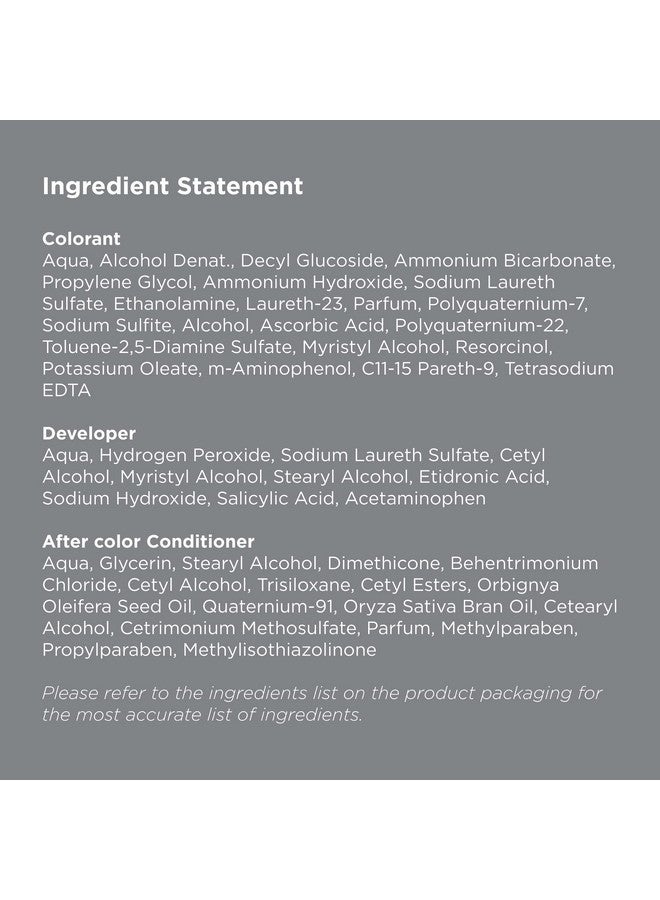 Ingredient Statement

Colorant
Aqua, Alcohol Denat., Decyl Glucoside, Ammonium Bicarbonate, Propylene Glycol, Ammonium Hydroxide, Sodium Laureth Sulfate, Ethanolamine, Laureth-23, Parfum, Polyquaternium-7, Sodium Sulfite, Alcohol, Ascorbic Acid, Polyquaternium-22, Toluene-2,5-Diamine Sulfate, Myristyl Alcohol, Resorcinol, Potassium Oleate, m-Aminophenol, C11-15 Pareth-9, Tetrasodium EDTA

Developer
Aqua, Hydrogen Peroxide, Sodium Laureth Sulfate, Cetyl Alcohol, Myristyl Alcohol, Stearyl Alcohol, Etidronic Acid, Sodium Hydroxide, Salicylic Acid, Acetaminophen

After color Conditioner
Aqua, Glycerin, Stearyl Alcohol, Dimethicone, Behentrimonium Chloride, Cetyl Alcohol, Trisiloxane, Cetyl Esters, Orbignya Oleifera Seed Oil, Quaternium-91, Oryza Sativa Bran Oil, Cetearyl Alcohol, Cetrimonium Methosulfate, Parfum, Methylparaben, Propylparaben, Methylisothiazolinone

Please refer to the ingredients list on the product packaging for the most accurate list of ingredients.